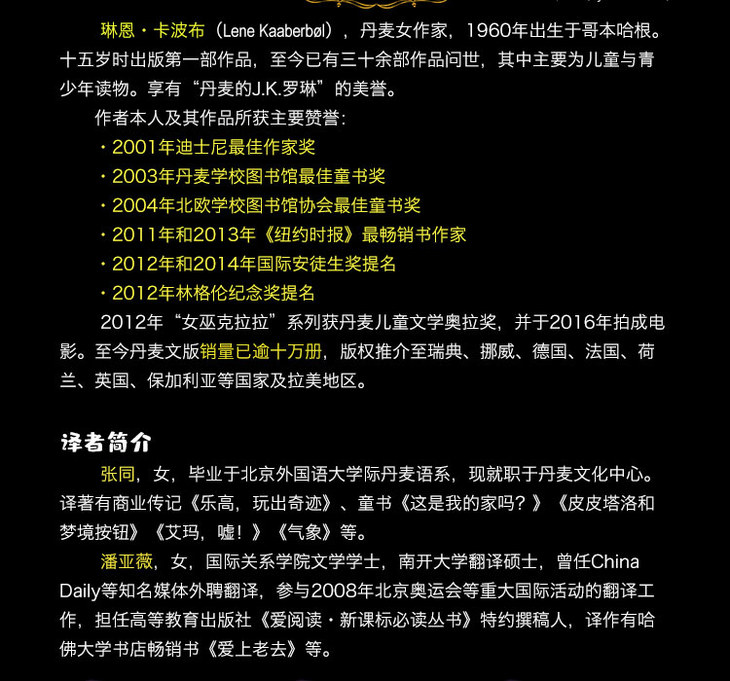 琳恩・卡波布（Lene Kaaberbøl），丹麦女作家，1960年出生于哥本哈根。十五岁时出版第一部作品，至今已有三十余部作品问世，其中主要为儿童与青少年读物。享有“丹麦的J.K.罗琳”的美誉。

作者本人及其作品所获主要赞誉：

・2001年迪士尼最佳作家奖

・2003年丹麦学校图书馆最佳童书奖

・2004年北欧学校图书馆协会最佳童书奖

・2011年和2013年《纽约时报》最畅销书作家

・2012年和2014年国际安徒生奖提名

・2012年林格伦纪念奖提名

2012年“女巫克拉拉”系列获丹麦儿童文学奥拉奖，并于2016年拍成电影。至今丹麦文版销量已逾十万册，版权推介至瑞典、挪威、德国、法国、荷兰、英国、保加利亚等国家及拉美地区。

译者简介

张同，女，毕业于北京外国语大学际丹麦语系，现就职于丹麦文化中心。译著有商业传记《乐高，玩出奇迹》、童书《这是我的家吗？》《皮皮塔洛和梦境按钮》《艾玛，嘘！》《气象》等。

潘亚薇，女，国际关系学院文学学士，南开大学翻译硕士，曾任China Daily等知名媒体外聘翻译，参与2008年北京奥运会等重大国际活动的翻译工作，担任高等教育出版社《爱阅读・新课标必读丛书》特约撰稿人，译作有哈佛大学书店畅销书《爱上老去》等。